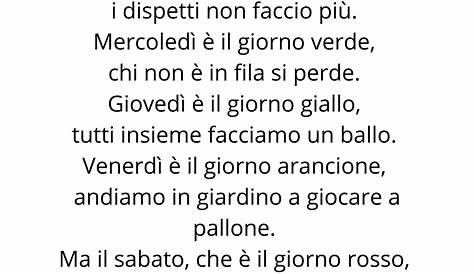 i dispetti non faccio più.
Mercoledì è il giorno verde,
chi non è in fila si perde.
Giovedì è il giorno giallo,
tutti insieme facciamo un ballo.
Venerdì è il giorno arancione,
andiamo in giardino a giocare a pallone.
Ma il sabato, che è il giorno rosso,